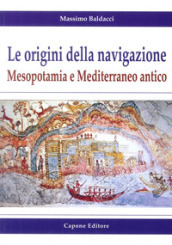 Massimo Baldacci

Le origini della navigazione
Mesopotamia e Mediterraneo antico

Capone Editore